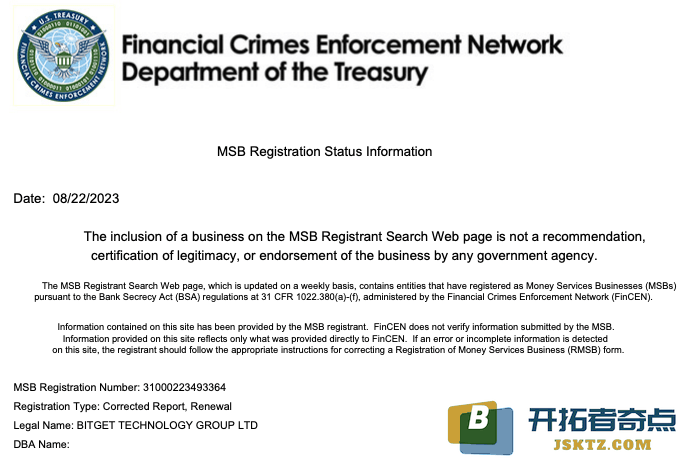 U.S. TREASURY
FINANCIAL CRIMES ENFORCEMENT NETWORK

Financial Crimes Enforcement Network
Department of the Treasury

MSB Registration Status Information

Date: 08/22/2023

The inclusion of a business on the MSB Registrant Search Web page is not a recommendation, certification of legitimacy, or endorsement of the business by any government agency.

The MSB Registrant Search Web page, which is updated on a weekly basis, contains entities that have registered as Money Services Businesses (MSBs) pursuant to the Bank Secrecy Act (BSA) regulations at 31 CFR 1022.380(a)-(f), administered by the Financial Crimes Enforcement Network (FinCEN).

Information contained on this site has been provided by the MSB registrant. FinCEN does not verify information submitted by the MSB. Information provided on this site reflects only what was provided directly to FinCEN. If an error or incomplete information is detected on this site, the registrant should follow the appropriate instructions for correcting a Registration of Money Services Business (RMSB) form.

MSB Registration Number: 31000223493364
Registration Type: Corrected Report, Renewal
Legal Name: BITGET TECHNOLOGY GROUP LTD
DBA Name:

B 开拓者奇点
JSKTZ.COM